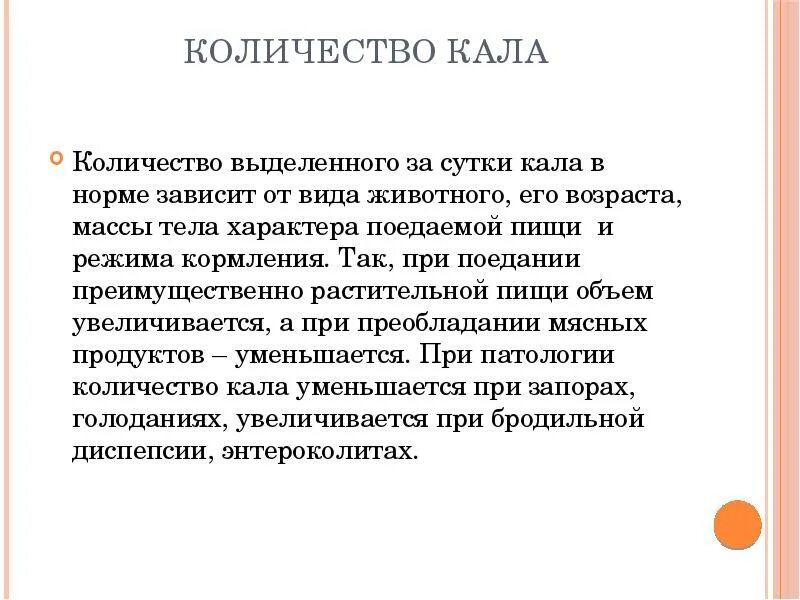 КОЛИЧЕСТВО КАЛА

Количество выделенного за сутки кала в норме зависит от вида животного, его возраста, массы тела характера поедаемой пищи  и режима кормления. Так, при поедании преимущественно растительной пищи объем увеличивается, а при преобладании мясных продуктов – уменьшается. При патологии количество кала уменьшается при запорах, голоданиях, увеличивается при бродильной диспепсии, энтероколитах.